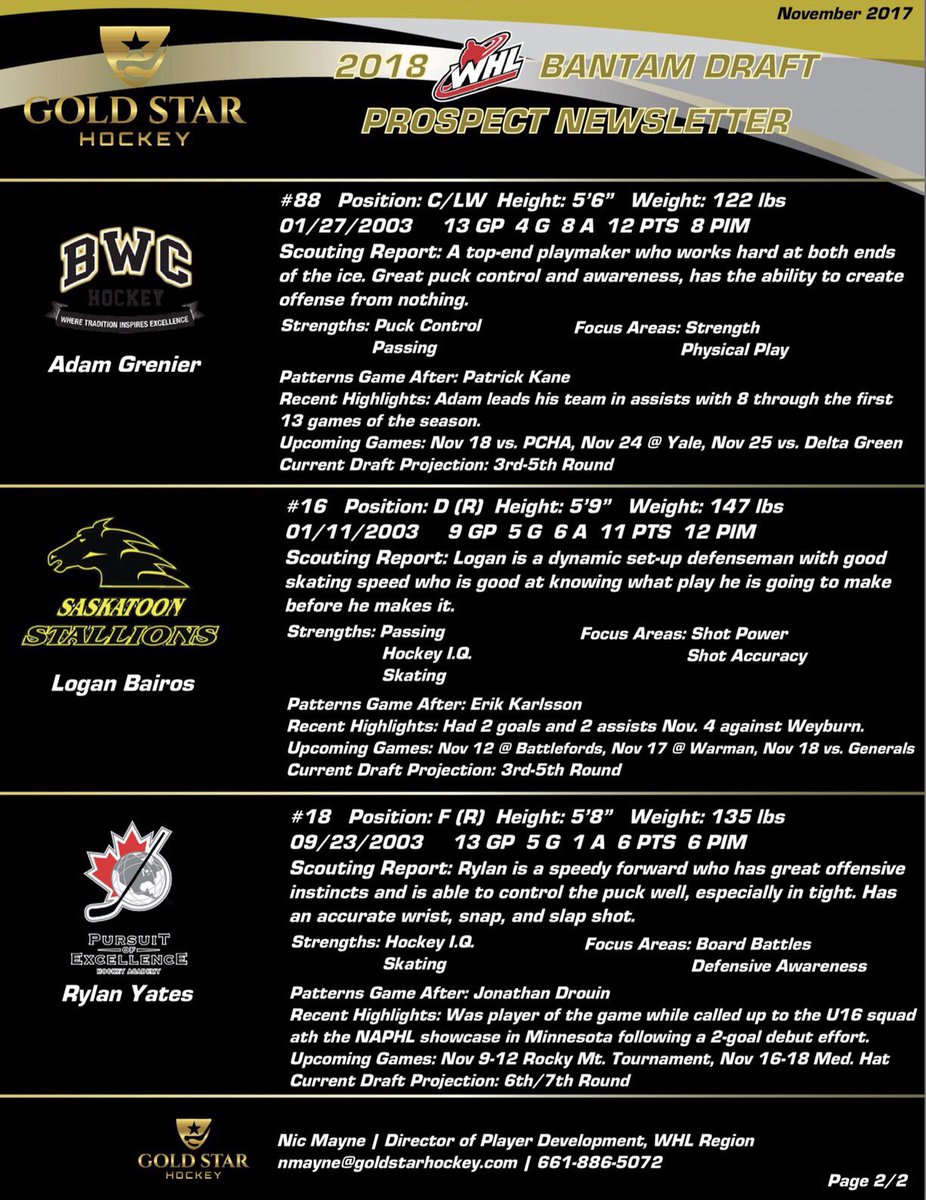 November 2017

GOLD STAR HOCKEY

2018 WHL BANTAM DRAFT
PROSPECT NEWSLETTER

BWC HOCKEY
WHERE TRADITION INSPIRES EXCELLENCE

Adam Grenier

#88 Position: C/LW Height: 5'6" Weight: 122 lbs
01/27/2003 13 GP 4 G 8 A 12 PTS 8 PIM
Scouting Report: A top-end playmaker who works hard at both ends of the ice. Great puck control and awareness, has the ability to create offense from nothing.

Strengths: Puck Control
Passing

Focus Areas: Strength
Physical Play

Patterns Game After: Patrick Kane
Recent Highlights: Adam leads his team in assists with 8 through the first 13 games of the season.
Upcoming Games: Nov 18 vs. PCHA, Nov 24 @ Yale, Nov 25 vs. Delta Green
Current Draft Projection: 3rd-5th Round

SASKATOON STALLIONS

Logan Bairos

#16 Position: D (R) Height: 5'9" Weight: 147 lbs
01/11/2003 9 GP 5 G 6 A 11 PTS 12 PIM
Scouting Report: Logan is a dynamic set-up defenseman with good skating speed who is good at knowing what play he is going to make before he makes it.

Strengths: Passing
Hockey I.Q.
Skating

Focus Areas: Shot Power
Shot Accuracy

Patterns Game After: Erik Karlsson
Recent Highlights: Had 2 goals and 2 assists Nov. 4 against Weyburn.
Upcoming Games: Nov 12 @ Battlefords, Nov 17 @ Warman, Nov 18 vs. Generals
Current Draft Projection: 3rd-5th Round

PURSUIT OF EXCELLENCE HOCKEY ACADEMY

Rylan Yates

#18 Position: F (R) Height: 5'8" Weight: 135 lbs
09/23/2003 13 GP 5 G 1 A 6 PTS 6 PIM
Scouting Report: Rylan is a speedy forward who has great offensive instincts and is able to control the puck well, especially in tight. Has an accurate wrist, snap, and slap shot.

Strengths: Hockey I.Q.
Skating

Focus Areas: Board Battles
Defensive Awareness

Patterns Game After: Jonathan Drouin
Recent Highlights: Was player of the game while called up to the U16 squad ath the NAPHL showcase in Minnesota following a 2-goal debut effort.
Upcoming Games: Nov 9-12 Rocky Mt. Tournament, Nov 16-18 Med. Hat
Current Draft Projection: 6th/7th Round

GOLD STAR HOCKEY

Nic Mayne | Director of Player Development, WHL Region
nmayne@goldstarhockey.com | 661-886-5072

Page 2/2